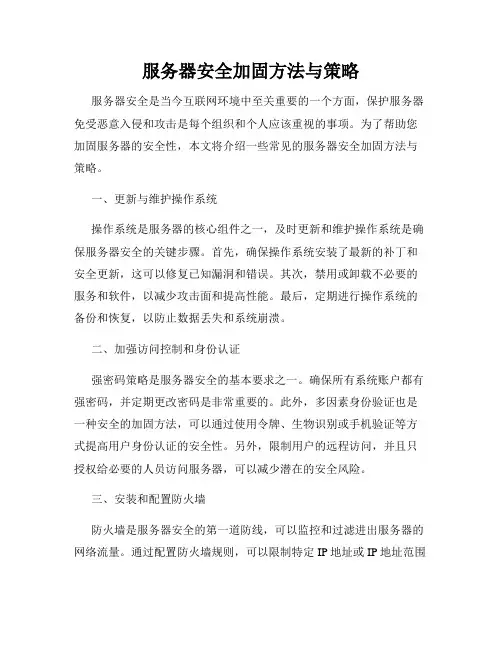 服务器安全加固方法与策略

服务器安全是当今互联网环境中至关重要的一个方面，保护服务器免受恶意入侵和攻击是每个组织和个人应该重视的事项。为了帮助您加固服务器的安全性，本文将介绍一些常见的服务器安全加固方法与策略。

一、更新与维护操作系统

操作系统是服务器的核心组件之一，及时更新和维护操作系统是确保服务器安全的关键步骤。首先，确保操作系统安装了最新的补丁和安全更新，这可以修复已知漏洞和错误。其次，禁用或卸载不必要的服务和软件，以减少攻击面和提高性能。最后，定期进行操作系统的备份和恢复，以防止数据丢失和系统崩溃。

二、加强访问控制和身份认证

强密码策略是服务器安全的基本要求之一。确保所有系统账户都有强密码，并定期更改密码是非常重要的。此外，多因素身份验证也是一种安全的加固方法，可以通过使用令牌、生物识别或手机验证等方式提高用户身份认证的安全性。另外，限制用户的远程访问，并且只授权给必要的人员访问服务器，可以减少潜在的安全风险。

三、安装和配置防火墙

防火墙是服务器安全的第一道防线，可以监控和过滤进出服务器的网络流量。通过配置防火墙规则，可以限制特定 IP 地址或 IP 地址范围